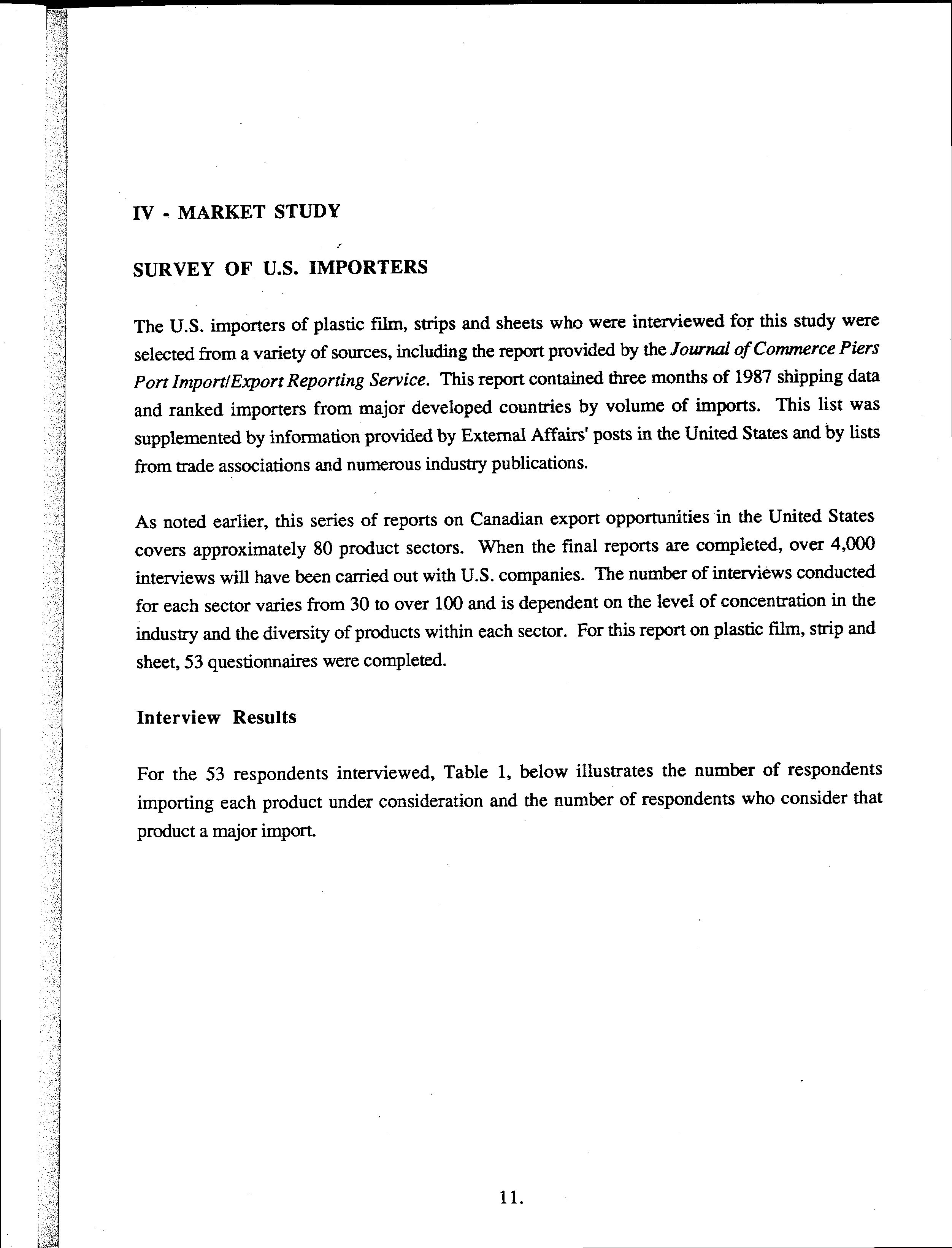 IV - MARKET STUDY

SURVEY OF U.S. IMPORTERS

The U.S. importers of plastic film, strips and sheets who were interviewed for this study were selected from a variety of sources, including the report provided by the Journal of Commerce Piers Port Import/Export Reporting Service. This report contained three months of 1987 shipping data and ranked importers from major developed countries by volume of imports. This list was supplemented by information provided by External Affairs' posts in the United States and by lists from trade associations and numerous industry publications.

As noted earlier, this series of reports on Canadian export opportunities in the United States covers approximately 80 product sectors. When the final reports are completed, over 4,000 interviews will have been carried out with U.S. companies. The number of interviews conducted for each sector varies from 30 to over 100 and is dependent on the level of concentration in the industry and the diversity of products within each sector. For this report on plastic film, strip and sheet, 53 questionnaires were completed.

Interview Results

For the 53 respondents interviewed, Table 1, below illustrates the number of respondents importing each product under consideration and the number of respondents who consider that product a major import.

11.